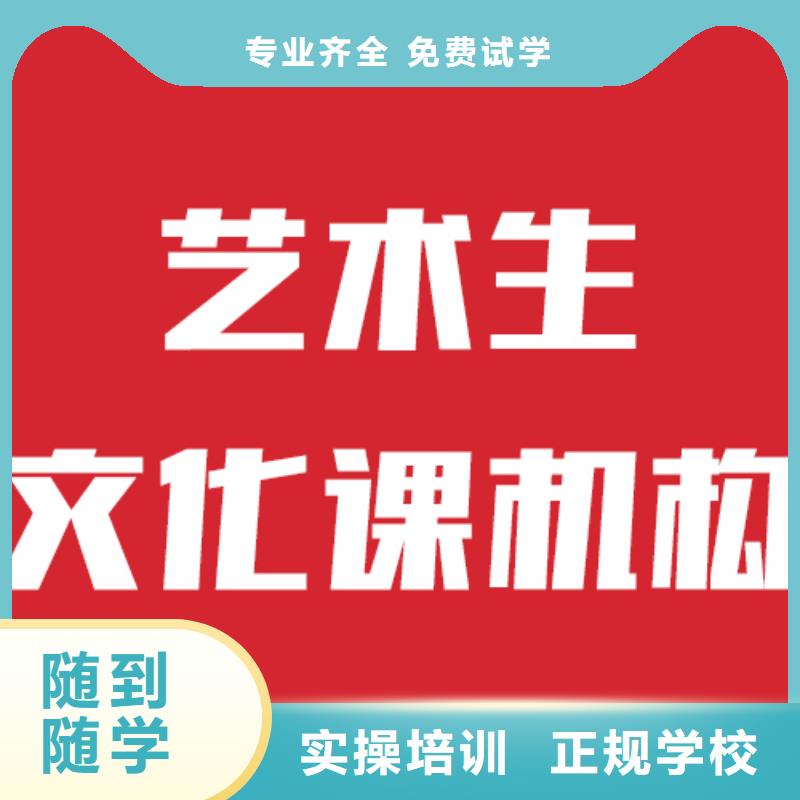 专业齐全 免费试学

艺术生

文化课机构

随到
随学

实操培训 正规学校